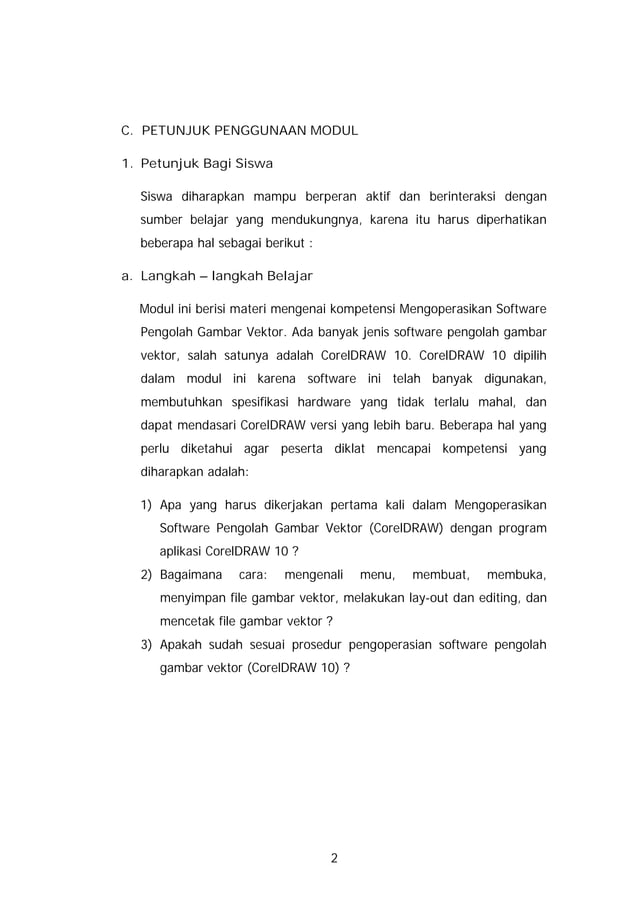 C. PETUNJUK PENGGUNAAN MODUL

1. Petunjuk Bagi Siswa

Siswa diharapkan mampu berperan aktif dan berinteraksi dengan sumber belajar yang mendukungnya, karena itu harus diperhatikan beberapa hal sebagai berikut :

a. Langkah – langkah Belajar

Modul ini berisi materi mengenai kompetensi Mengoperasikan Software Pengolah Gambar Vektor. Ada banyak jenis software pengolah gambar vektor, salah satunya adalah CorelDRAW 10. CorelDRAW 10 dipilih dalam modul ini karena software ini telah banyak digunakan, membutuhkan spesifikasi hardware yang tidak terlalu mahal, dan dapat mendasari CorelDRAW versi yang lebih baru. Beberapa hal yang perlu diketahui agar peserta diklat mencapai kompetensi yang diharapkan adalah:

1) Apa yang harus dikerjakan pertama kali dalam Mengoperasikan Software Pengolah Gambar Vektor (CorelDRAW) dengan program aplikasi CorelDRAW 10 ?
2) Bagaimana cara: mengenali menu, membuat, membuka, menyimpan file gambar vektor, melakukan lay-out dan editing, dan mencetak file gambar vektor ?
3) Apakah sudah sesuai prosedur pengoperasian software pengolah gambar vektor (CorelDRAW 10) ?

2